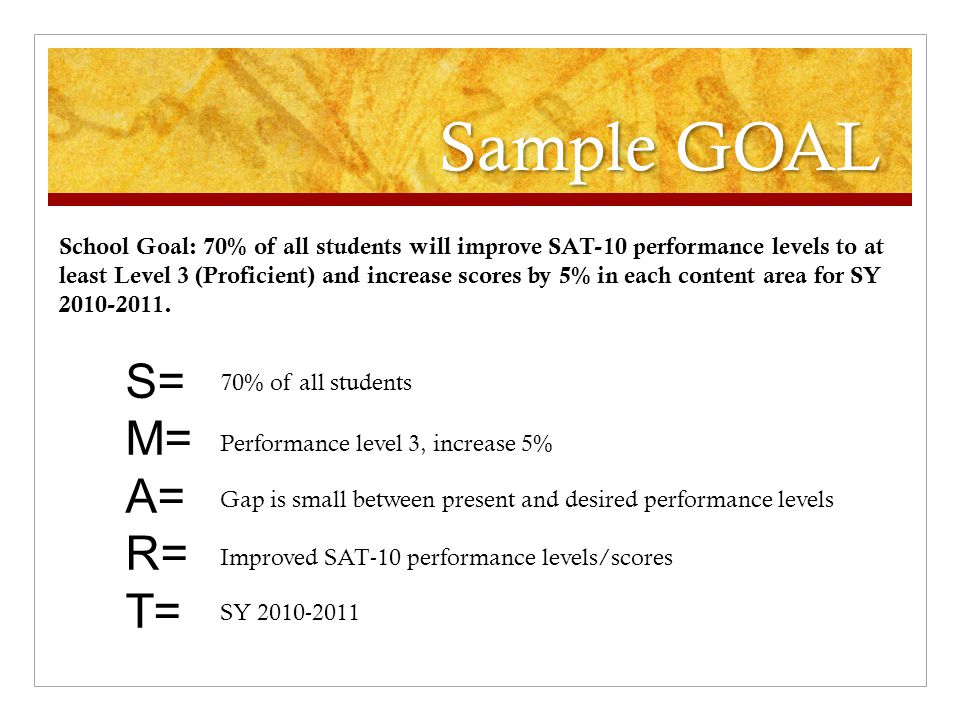 Sample GOAL

School Goal: 70% of all students will improve SAT-10 performance levels to at least Level 3 (Proficient) and increase scores by 5% in each content area for SY 2010-2011.

S= 70% of all students

M= Performance level 3, increase 5%

A= Gap is small between present and desired performance levels

R= Improved SAT-10 performance levels/scores

T= SY 2010-2011